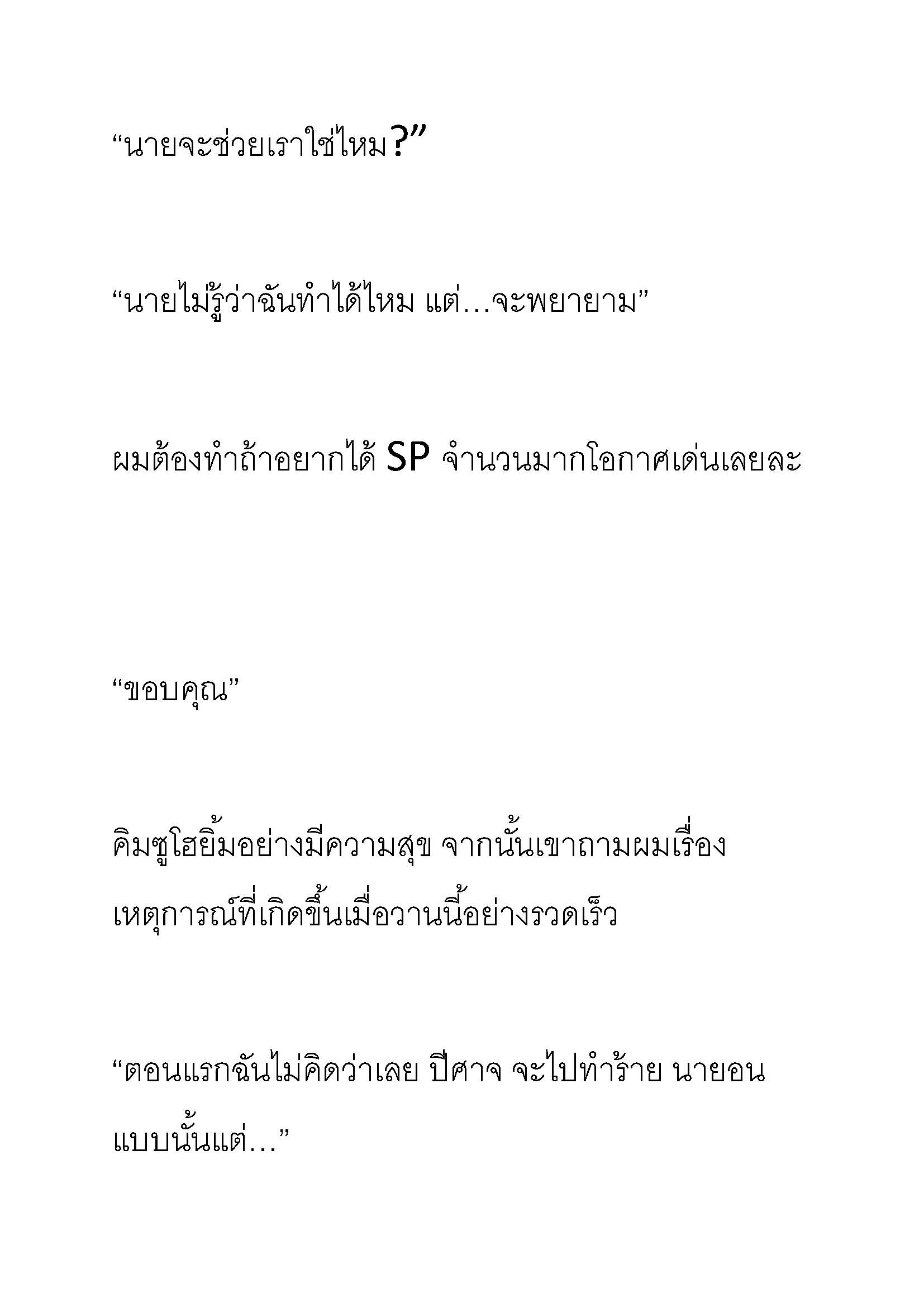 “นายจะช่วยเราใช่ไหม?”

“นายไม่รู้ว่าฉันทำได้ไหม แต่…จะพยายาม”

ผมต้องทำถ้าอยากได้ SP จำนวนมากโอกาศเด่นเลยละ

“ขอบคุณ”

คิมซูโฮยิ้มอย่างมีความสุข จากนั้นเขาถามผมเรื่องเหตุการณ์ที่เกิดขึ้นเมื่อวานนี้อย่างรวดเร็ว

“ตอนแรกฉันไม่คิดว่าเลย ปีศาจ จะไปทำร้าย นายอนแบบนั้นแต่…”